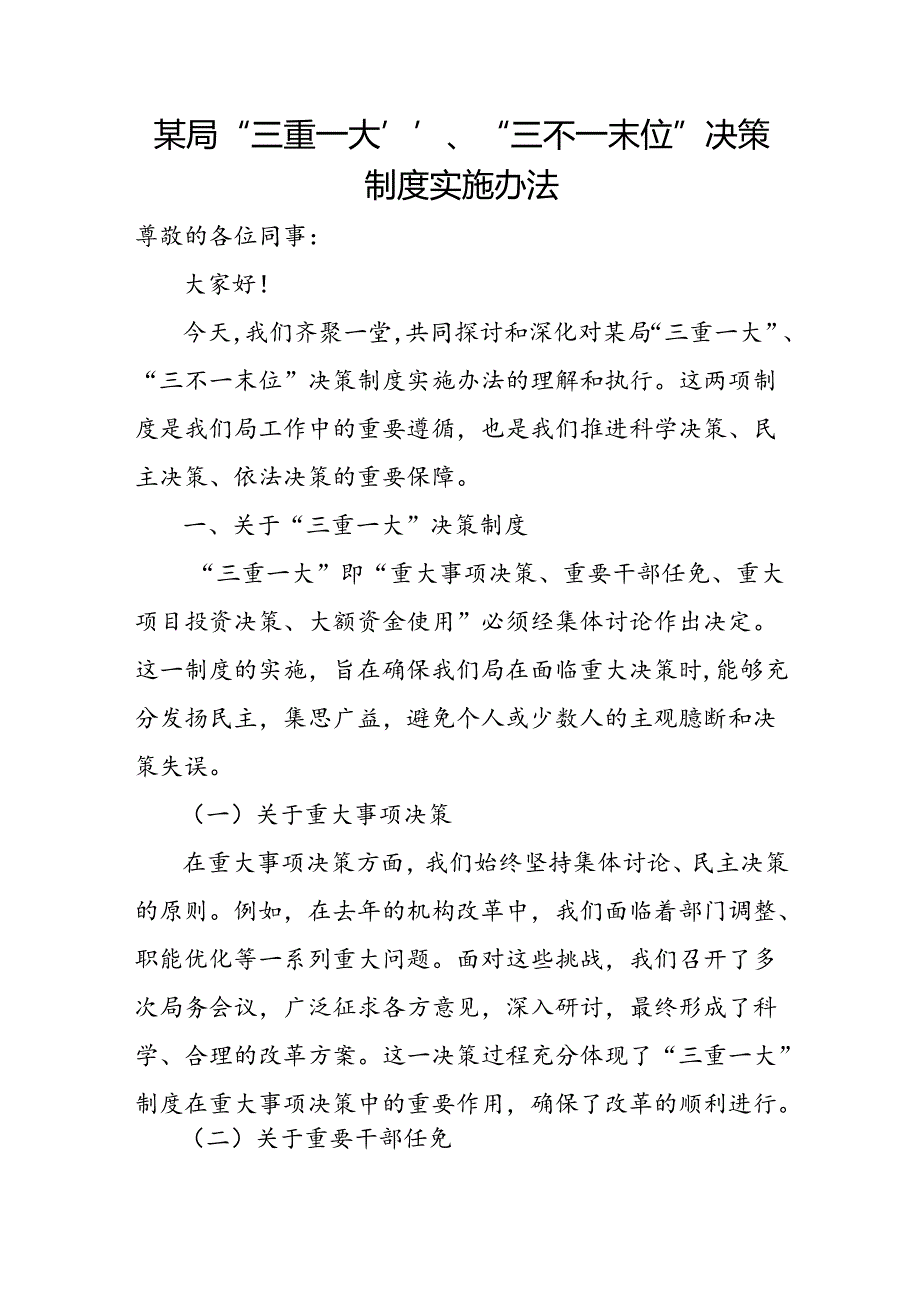 某局“三重一大’’、“三不一末位”决策制度实施办法

尊敬的各位同事：

大家好！

今天，我们齐聚一堂，共同探讨和深化对某局“三重一大”、“三不一末位”决策制度实施办法的理解和执行。这两项制度是我们局工作中的重要遵循，也是我们推进科学决策、民主决策、依法决策的重要保障。

一、关于“三重一大”决策制度

“三重一大”即“重大事项决策、重要干部任免、重大项目投资决策、大额资金使用”必须经集体讨论作出决定。这一制度的实施，旨在确保我们局在面临重大决策时，能够充分发扬民主，集思广益，避免个人或少数人的主观臆断和决策失误。

（一）关于重大事项决策

在重大事项决策方面，我们始终坚持集体讨论、民主决策的原则。例如，在去年的机构改革中，我们面临着部门调整、职能优化等一系列重大问题。面对这些挑战，我们召开了多次局务会议，广泛征求各方意见，深入研讨，最终形成了科学、合理的改革方案。这一决策过程充分体现了“三重一大”制度在重大事项决策中的重要作用，确保了改革的顺利进行。

（二）关于重要干部任免